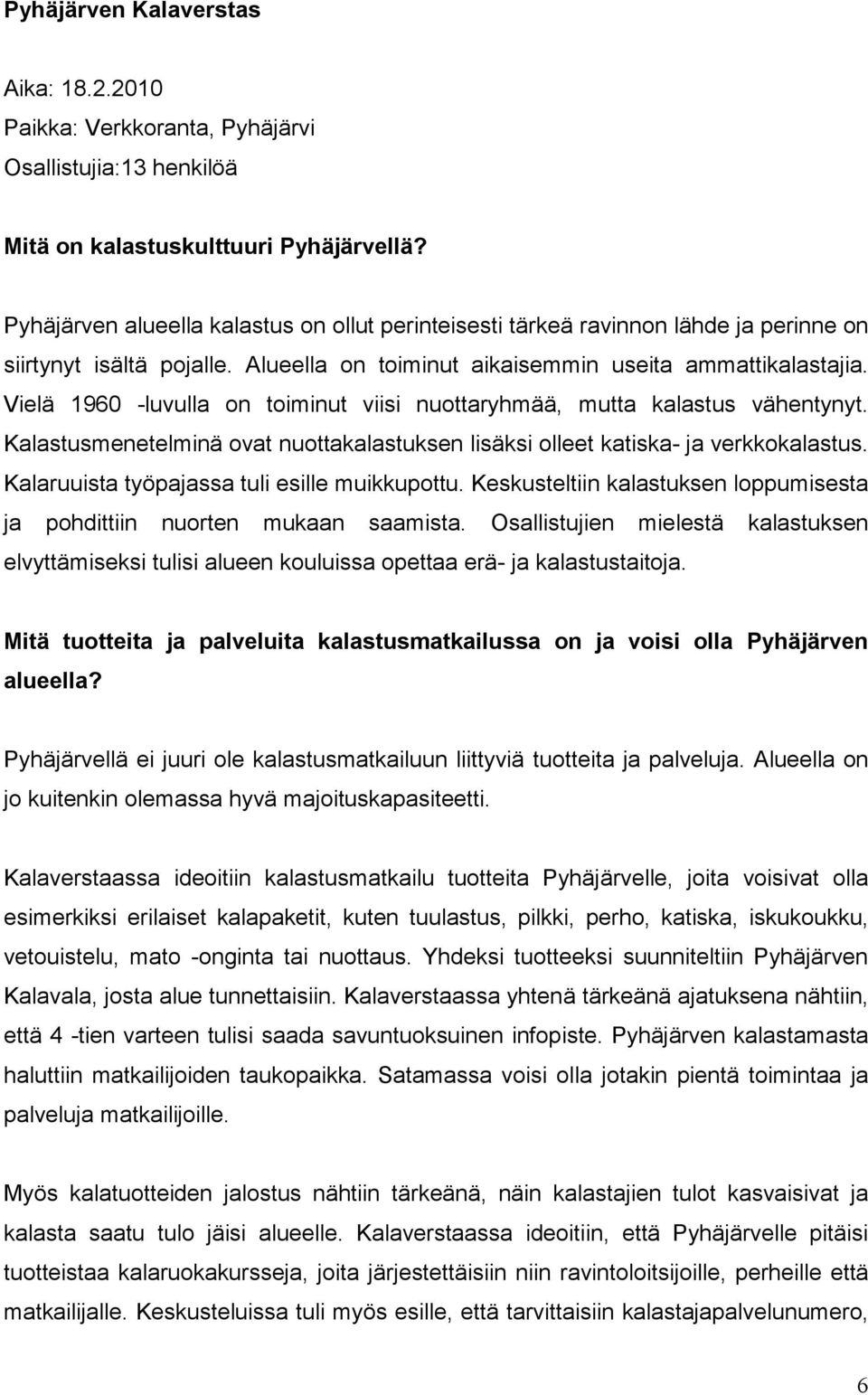 Pyhäjärven Kalaverstas

Aika: 18.2.2010
Paikka: Verkkoranta, Pyhäjärvi
Osallistujia:13 henkilöä

Mitä on kalastuskulttuuri Pyhäjärvellä?

Pyhäjärven alueella kalastus on ollut perinteisesti tärkeä ravinnon lähde ja perinne on siirtynyt isältä pojalle. Alueella on toiminut aikaisemmin useita ammattikalastajia. Vielä 1960 -luvulla on toiminut viisi nuottaryhmää, mutta kalastus vähentynyt. Kalastusmenetelminä ovat nuottakalastuksen lisäksi olleet katiska- ja verkkokalastus. Kalaruuista työpajassa tuli esille muikkupottu. Keskusteltiin kalastuksen loppumisesta ja pohdittiin nuorten mukaan saamista. Osallistujien mielestä kalastuksen elvyttämiseksi tulisi alueen kouluissa opettaa erä- ja kalastustaitoja.

Mitä tuotteita ja palveluita kalastusmatkailussa on ja voisi olla Pyhäjärven alueella?

Pyhäjärvellä ei juuri ole kalastusmatkailuun liittyviä tuotteita ja palveluja. Alueella on jo kuitenkin olemassa hyvä majoituskapasiteetti.

Kalaverstaassa ideoitiin kalastusmatkailu tuotteita Pyhäjärvelle, joita voisivat olla esimerkiksi erilaiset kalapaketit, kuten tuulastus, pilkki, perho, katiska, iskukoukku, vetouistelu, mato -onginta tai nuottaus. Yhdeksi tuotteeksi suunniteltiin Pyhäjärven Kalavala, josta alue tunnettaisiin. Kalaverstaassa yhtenä tärkeänä ajatuksena nähtiin, että 4 -tien varteen tulisi saada savuntuoksuinen infopiste. Pyhäjärven kalastamasta haluttiin matkailijoiden taukopaikka. Satamassa voisi olla jotakin pientä toimintaa ja palveluja matkailijoille.

Myös kalatuotteiden jalostus nähtiin tärkeänä, näin kalastajien tulot kasvaisivat ja kalasta saatu tulo jäisi alueelle. Kalaverstaassa ideoitiin, että Pyhäjärvelle pitäisi tuotteistaa kalaruokakursseja, joita järjestettäisiin niin ravintoloitsijoille, perheille että matkailijalle. Keskusteluissa tuli myös esille, että tarvittaisiin kalastajapalvelunumero,

6